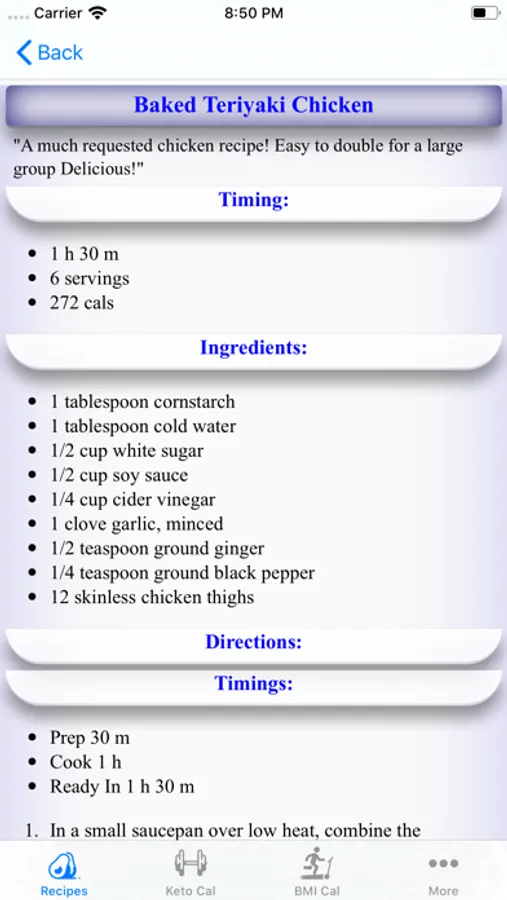 Carrier 8:50 PM

Back

Baked Teriyaki Chicken

"A much requested chicken recipe! Easy to double for a large group Delicious!"

Timing:

- 1 h 30 m
- 6 servings
- 272 cals

Ingredients:

- 1 tablespoon cornstarch
- 1 tablespoon cold water
- 1/2 cup white sugar
- 1/2 cup soy sauce
- 1/4 cup cider vinegar
- 1 clove garlic, minced
- 1/2 teaspoon ground ginger
- 1/4 teaspoon ground black pepper
- 12 skinless chicken thighs

Directions:

Timings:

- Prep 30 m
- Cook 1 h
- Ready In 1 h 30 m

1. In a small saucepan over low heat, combine the

Recipes Keto Cal BMI Cal More